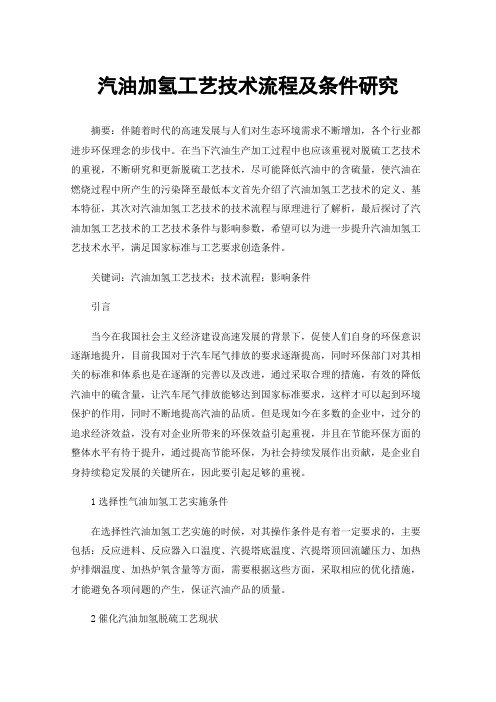 汽油加氢工艺技术流程及条件研究

摘要：伴随着时代的高速发展与人们对生态环境需求不断增加，各个行业都进步环保理念的步伐中。在当下汽油生产加工过程中也应该重视对脱硫工艺技术的重视，不断研究和更新脱硫工艺技术，尽可能降低汽油中的含硫量，使汽油在燃烧过程中所产生的污染降至最低本文首先介绍了汽油加氢工艺技术的定义、基本特征，其次对汽油加氢工艺技术的技术流程与原理进行了解析，最后探讨了汽油加氢工艺技术的工艺技术条件与影响参数，希望可以为进一步提升汽油加氢工艺技术水平，满足国家标准与工艺要求创造条件。

关键词：汽油加氢工艺技术；技术流程；影响条件

引言

当今在我国社会主义经济建设高速发展的背景下，促使人们自身的环保意识逐渐地提升，目前我国对于汽车尾气排放的要求逐渐提高，同时环保部门对其相关的标准和体系也是在逐渐的完善以及改进，通过采取合理的措施，有效的降低汽油中的硫含量，让汽车尾气排放能够达到国家标准要求，这样才可以起到环境保护的作用，同时不断地提高汽油的品质。但是现如今在多数的企业中，过分的追求经济效益，没有对企业所带来的环保效益引起重视，并且在节能环保方面的整体水平有待于提升，通过提高节能环保，为社会持续发展作出贡献，是企业自身持续稳定发展的关键所在，因此要引起足够的重视。

1 选择性气油加氢工艺实施条件

在选择性汽油加氢工艺实施的时候，对其操作条件是有着一定要求的，主要包括：反应进料、反应器入口温度、汽提塔底温度、汽提塔顶回流罐压力、加热炉排烟温度、加热炉氧含量等方面，需要根据这些方面，采取相应的优化措施，才能避免各项问题的产生，保证汽油产品的质量。

2 催化汽油加氢脱硫工艺现状